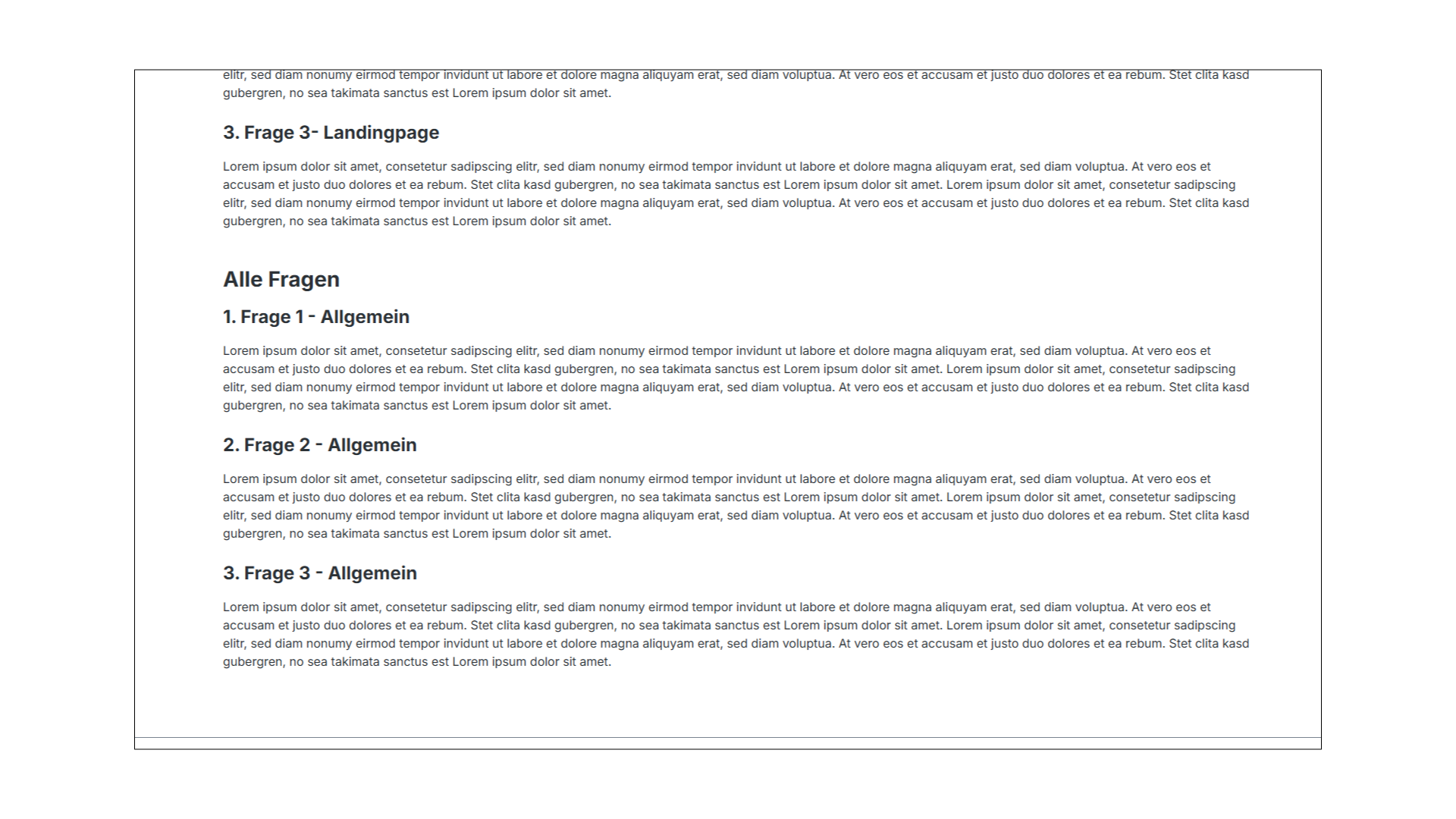 elitr, sed diam nonumy eirmod tempor invidunt ut labore et dolore magna aliquyam erat, sed diam voluptua. At vero eos et accusam et justo duo dolores et ea rebum. Stet clita kasd gubergren, no sea takimata sanctus est Lorem ipsum dolor sit amet.

3. Frage 3- Landingpage

Lorem ipsum dolor sit amet, consetetur sadipscing elitr, sed diam nonumy eirmod tempor invidunt ut labore et dolore magna aliquyam erat, sed diam voluptua. At vero eos et accusam et justo duo dolores et ea rebum. Stet clita kasd gubergren, no sea takimata sanctus est Lorem ipsum dolor sit amet. Lorem ipsum dolor sit amet, consetetur sadipscing elitr, sed diam nonumy eirmod tempor invidunt ut labore et dolore magna aliquyam erat, sed diam voluptua. At vero eos et accusam et justo duo dolores et ea rebum. Stet clita kasd gubergren, no sea takimata sanctus est Lorem ipsum dolor sit amet.

Alle Fragen

1. Frage 1 - Allgemein

Lorem ipsum dolor sit amet, consetetur sadipscing elitr, sed diam nonumy eirmod tempor invidunt ut labore et dolore magna aliquyam erat, sed diam voluptua. At vero eos et accusam et justo duo dolores et ea rebum. Stet clita kasd gubergren, no sea takimata sanctus est Lorem ipsum dolor sit amet. Lorem ipsum dolor sit amet, consetetur sadipscing elitr, sed diam nonumy eirmod tempor invidunt ut labore et dolore magna aliquyam erat, sed diam voluptua. At vero eos et accusam et justo duo dolores et ea rebum. Stet clita kasd gubergren, no sea takimata sanctus est Lorem ipsum dolor sit amet.

2. Frage 2 - Allgemein

Lorem ipsum dolor sit amet, consetetur sadipscing elitr, sed diam nonumy eirmod tempor invidunt ut labore et dolore magna aliquyam erat, sed diam voluptua. At vero eos et accusam et justo duo dolores et ea rebum. Stet clita kasd gubergren, no sea takimata sanctus est Lorem ipsum dolor sit amet. Lorem ipsum dolor sit amet, consetetur sadipscing elitr, sed diam nonumy eirmod tempor invidunt ut labore et dolore magna aliquyam erat, sed diam voluptua. At vero eos et accusam et justo duo dolores et ea rebum. Stet clita kasd gubergren, no sea takimata sanctus est Lorem ipsum dolor sit amet.

3. Frage 3 - Allgemein

Lorem ipsum dolor sit amet, consetetur sadipscing elitr, sed diam nonumy eirmod tempor invidunt ut labore et dolore magna aliquyam erat, sed diam voluptua. At vero eos et accusam et justo duo dolores et ea rebum. Stet clita kasd gubergren, no sea takimata sanctus est Lorem ipsum dolor sit amet. Lorem ipsum dolor sit amet, consetetur sadipscing elitr, sed diam nonumy eirmod tempor invidunt ut labore et dolore magna aliquyam erat, sed diam voluptua. At vero eos et accusam et justo duo dolores et ea rebum. Stet clita kasd gubergren, no sea takimata sanctus est Lorem ipsum dolor sit amet.